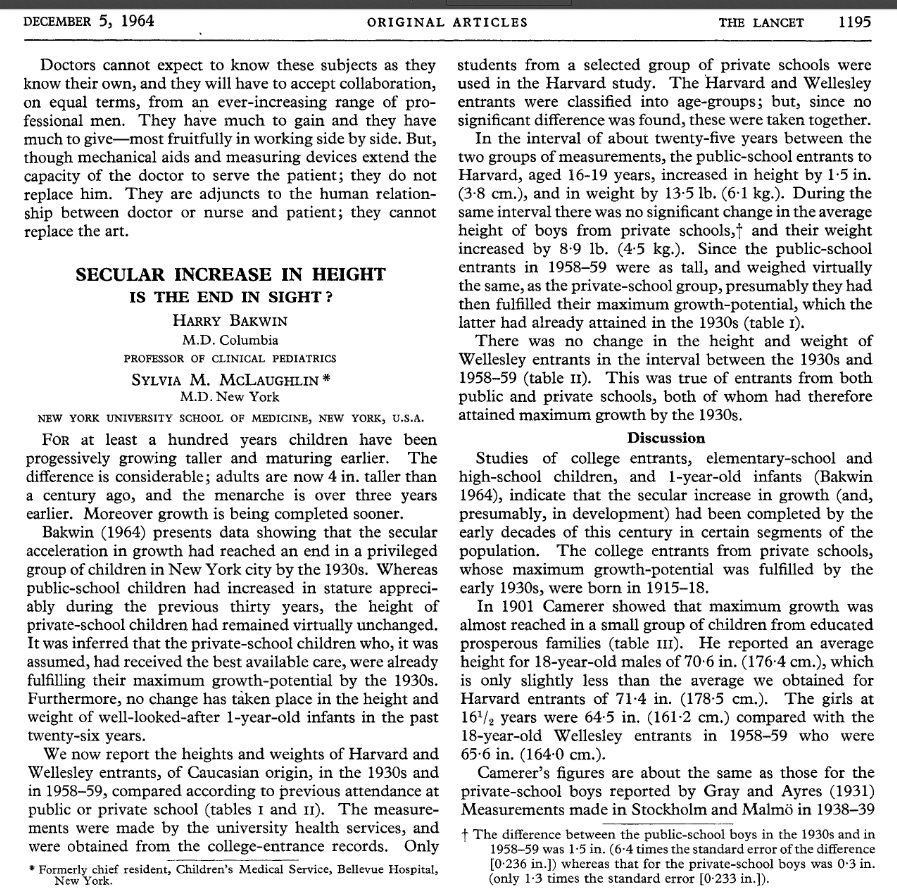 DECEMBER 5, 1964 ORIGINAL ARTICLES THE LANCET 1195

Doctors cannot expect to know these subjects as they know their own, and they will have to accept collaboration, on equal terms, from an ever-increasing range of professional men. They have much to gain and they have much to give—most fruitfully in working side by side. But, though mechanical aids and measuring devices extend the capacity of the doctor to serve the patient; they do not replace him. They are adjuncts to the human relationship between doctor or nurse and patient; they cannot replace the art.

SECULAR INCREASE IN HEIGHT
IS THE END IN SIGHT?

HARRY BAKWIN
M.D. Columbia
PROFESSOR OF CLINICAL PEDIATRICS

SYLVIA M. MCLAUGHLIN *
M.D. New York

NEW YORK UNIVERSITY SCHOOL OF MEDICINE, NEW YORK, U.S.A.

FOR at least a hundred years children have been progessively growing taller and maturing earlier. The difference is considerable; adults are now 4 in. taller than a century ago, and the menarche is over three years earlier. Moreover growth is being completed sooner.

Bakwin (1964) presents data showing that the secular acceleration in growth had reached an end in a privileged group of children in New York city by the 1930s. Whereas public-school children had increased in stature appreciably during the previous thirty years, the height of private-school children had remained virtually unchanged. It was inferred that the private-school children who, it was assumed, had received the best available care, were already fulfilling their maximum growth-potential by the 1930s. Furthermore, no change has taken place in the height and weight of well-looked-after 1-year-old infants in the past twenty-six years.

We now report the heights and weights of Harvard and Wellesley entrants, of Caucasian origin, in the 1930s and in 1958–59, compared according to previous attendance at public or private school (tables I and II). The measurements were made by the university health services, and were obtained from the college-entrance records. Only

* Formerly chief resident, Children's Medical Service, Bellevue Hospital, New York.

students from a selected group of private schools were used in the Harvard study. The Harvard and Wellesley entrants were classified into age-groups; but, since no significant difference was found, these were taken together.

In the interval of about twenty-five years between the two groups of measurements, the public-school entrants to Harvard, aged 16-19 years, increased in height by 1·5 in. (3·8 cm.), and in weight by 13·5 lb. (6·1 kg.). During the same interval there was no significant change in the average height of boys from private schools,† and their weight increased by 8·9 lb. (4·5 kg.). Since the public-school entrants in 1958–59 were as tall, and weighed virtually the same, as the private-school group, presumably they had then fulfilled their maximum growth-potential, which the latter had already attained in the 1930s (table I).

There was no change in the height and weight of Wellesley entrants in the interval between the 1930s and 1958–59 (table II). This was true of entrants from both public and private schools, both of whom had therefore attained maximum growth by the 1930s.

Discussion

Studies of college entrants, elementary-school and high-school children, and 1-year-old infants (Bakwin 1964), indicate that the secular increase in growth (and, presumably, in development) had been completed by the early decades of this century in certain segments of the population. The college entrants from private schools, whose maximum growth-potential was fulfilled by the early 1930s, were born in 1915–18.

In 1901 Camerer showed that maximum growth was almost reached in a small group of children from educated prosperous families (table III). He reported an average height for 18-year-old males of 70·6 in. (176·4 cm.), which is only slightly less than the average we obtained for Harvard entrants of 71·4 in. (178·5 cm.). The girls at $16^1/_2$ years were 64·5 in. (161·2 cm.) compared with the 18-year-old Wellesley entrants in 1958–59 who were 65·6 in. (164·0 cm.).

Camerer's figures are about the same as those for the private-school boys reported by Gray and Ayres (1931) Measurements made in Stockholm and Malmö in 1938–39

† The difference between the public-school boys in the 1930s and in 1958–59 was 1·5 in. (6·4 times the standard error of the difference [0·236 in.]) whereas that for the private-school boys was 0·3 in. (only 1·3 times the standard error [0·233 in.]).